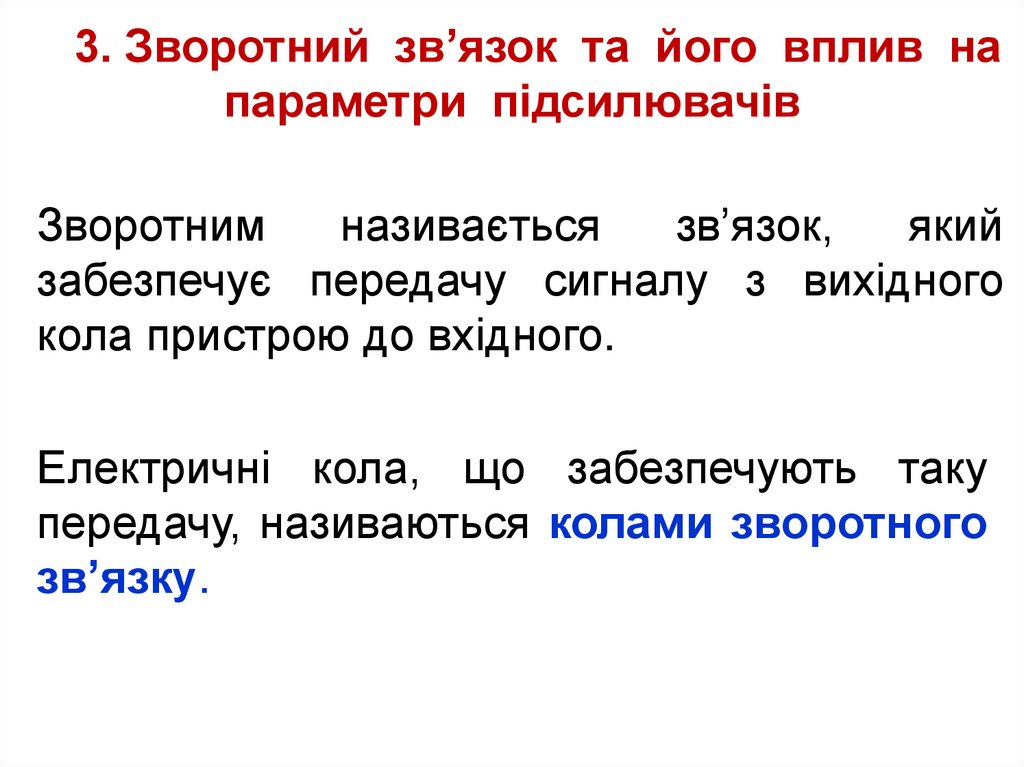 3. Зворотний зв'язок та його вплив на параметри підсилювачів

Зворотним називається зв'язок, який забезпечує передачу сигналу з вихідного кола пристрою до вхідного.

Електричні кола, що забезпечують таку передачу, називаються колами зворотного зв'язку.